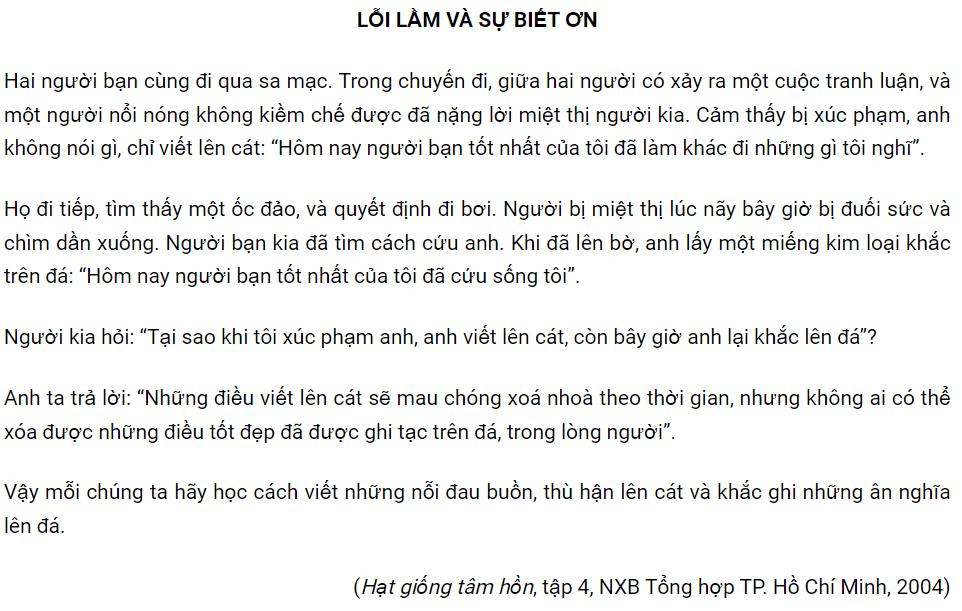 LỖI LẦM VÀ SỰ BIẾT ƠN

Hai người bạn cùng đi qua sa mạc. Trong chuyến đi, giữa hai người có xảy ra một cuộc tranh luận, và một người nổi nóng không kiềm chế được đã nặng lời miệt thị người kia. Cảm thấy bị xúc phạm, anh không nói gì, chỉ viết lên cát: “Hôm nay người bạn tốt nhất của tôi đã làm khác đi những gì tôi nghĩ”.

Họ đi tiếp, tìm thấy một ốc đảo, và quyết định đi bơi. Người bị miệt thị lúc nãy bây giờ bị đuối sức và chìm dần xuống. Người bạn kia đã tìm cách cứu anh. Khi đã lên bờ, anh lấy một miếng kim loại khắc trên đá: “Hôm nay người bạn tốt nhất của tôi đã cứu sống tôi”.

Người kia hỏi: “Tại sao khi tôi xúc phạm anh, anh viết lên cát, còn bây giờ anh lại khắc lên đá”?

Anh ta trả lời: “Những điều viết lên cát sẽ mau chóng xoá nhoà theo thời gian, nhưng không ai có thể xóa được những điều tốt đẹp đã được ghi tạc trên đá, trong lòng người”.

Vậy mỗi chúng ta hãy học cách viết những nỗi đau buồn, thù hận lên cát và khắc ghi những ân nghĩa lên đá.

(Hạt giống tâm hồn, tập 4, NXB Tổng hợp TP. Hồ Chí Minh, 2004)